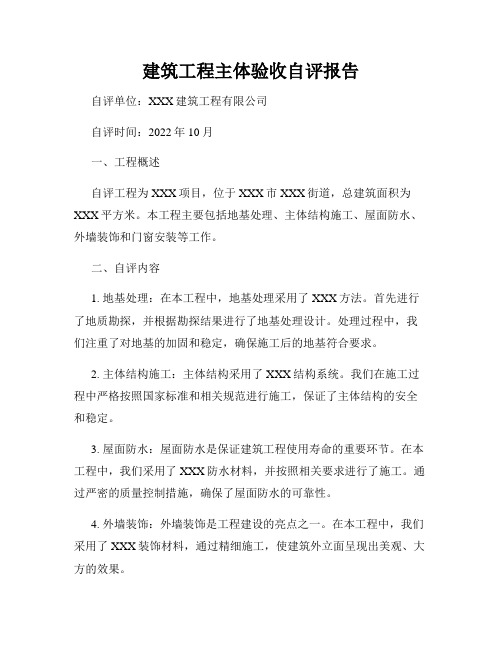 建筑工程主体验收自评报告

自评单位：XXX 建筑工程有限公司

自评时间：2022 年 10 月

一、工程概述

自评工程为 XXX 项目，位于 XXX 市 XXX 街道，总建筑面积为 XXX 平方米。本工程主要包括地基处理、主体结构施工、屋面防水、外墙装饰和门窗安装等工作。

二、自评内容

1. 地基处理：在本工程中，地基处理采用了 XXX 方法。首先进行了地质勘探，并根据勘探结果进行了地基处理设计。处理过程中，我们注重了对地基的加固和稳定，确保施工后的地基符合要求。

2. 主体结构施工：主体结构采用了 XXX 结构系统。我们在施工过程中严格按照国家标准和相关规范进行施工，保证了主体结构的安全和稳定。

3. 屋面防水：屋面防水是保证建筑工程使用寿命的重要环节。在本工程中，我们采用了 XXX 防水材料，并按照相关要求进行了施工。通过严密的质量控制措施，确保了屋面防水的可靠性。

4. 外墙装饰：外墙装饰是工程建设的亮点之一。在本工程中，我们采用了 XXX 装饰材料，通过精细施工，使建筑外立面呈现出美观、大方的效果。